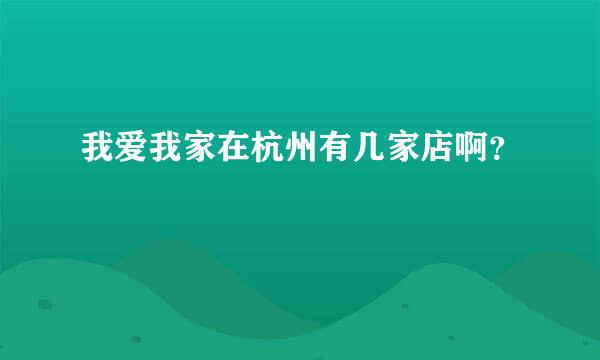 我爱我家在杭州有几家店啊？